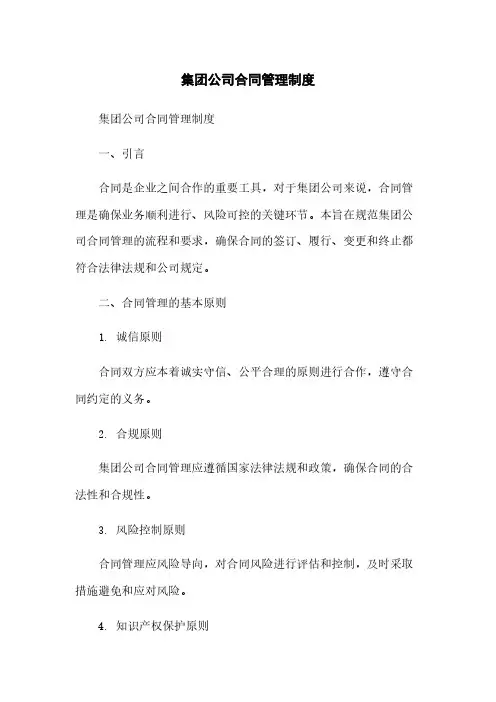 集团公司合同管理制度

集团公司合同管理制度

一、引言

合同是企业之间合作的重要工具，对于集团公司来说，合同管理是确保业务顺利进行、风险可控的关键环节。本旨在规范集团公司合同管理的流程和要求，确保合同的签订、履行、变更和终止都符合法律法规和公司规定。

二、合同管理的基本原则

1. 诚信原则

合同双方应本着诚实守信、公平合理的原则进行合作，遵守合同约定的义务。

2. 合规原则

集团公司合同管理应遵循国家法律法规和政策，确保合同的合法性和合规性。

3. 风险控制原则

合同管理应风险导向，对合同风险进行评估和控制，及时采取措施避免和应对风险。

4. 知识产权保护原则